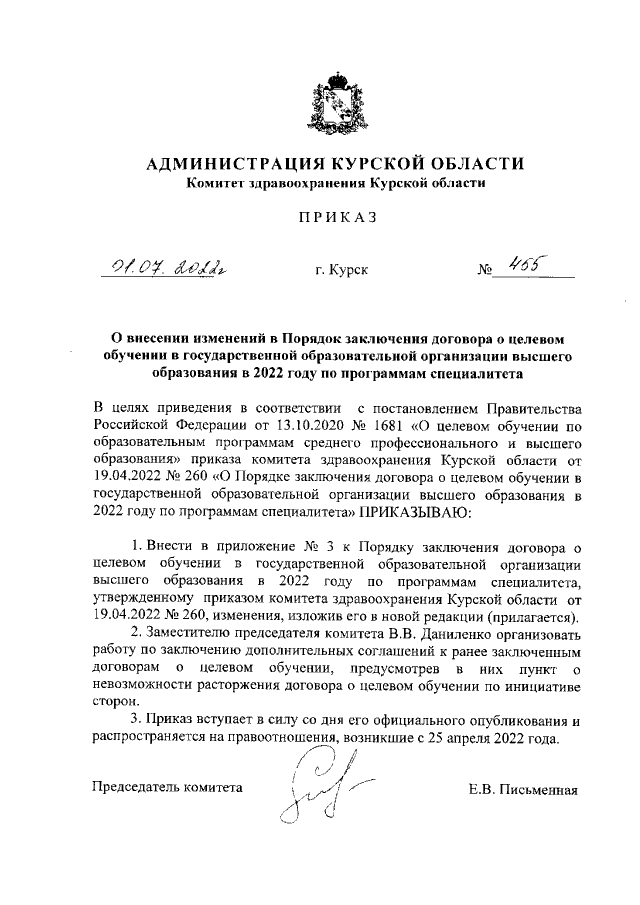 АДМИНИСТРАЦИЯ КУРСКОЙ ОБЛАСТИ
Комитет здравоохранения Курской области

ПРИКАЗ

01.07.2022г   г. Курск   № 455

О внесении изменений в Порядок заключения договора о целевом обучении в государственной образовательной организации высшего образования в 2022 году по программам специалитета

В целях приведения в соответствии с постановлением Правительства Российской Федерации от 13.10.2020 № 1681 «О целевом обучении по образовательным программам среднего профессионального и высшего образования» приказа комитета здравоохранения Курской области от 19.04.2022 № 260 «О Порядке заключения договора о целевом обучении в государственной образовательной организации высшего образования в 2022 году по программам специалитета» ПРИКАЗЫВАЮ:

1. Внести в приложение № 3 к Порядку заключения договора о целевом обучении в государственной образовательной организации высшего образования в 2022 году по программам специалитета, утвержденному приказом комитета здравоохранения Курской области от 19.04.2022 № 260, изменения, изложив его в новой редакции (прилагается).

2. Заместителю председателя комитета В.В. Даниленко организовать работу по заключению дополнительных соглашений к ранее заключенным договорам о целевом обучении, предусмотрев в них пункт о невозможности расторжения договора о целевом обучении по инициативе сторон.

3. Приказ вступает в силу со дня его официального опубликования и распространяется на правоотношения, возникшие с 25 апреля 2022 года.

Председатель комитета   Е.В. Письменная